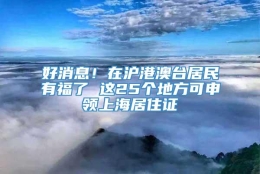 好消息！在沪港澳台居民有福了 这25个地方可申领上海居住证